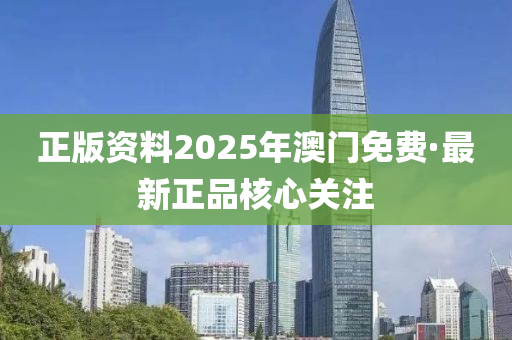 正版资料2025年澳门免费·最新正品核心关注